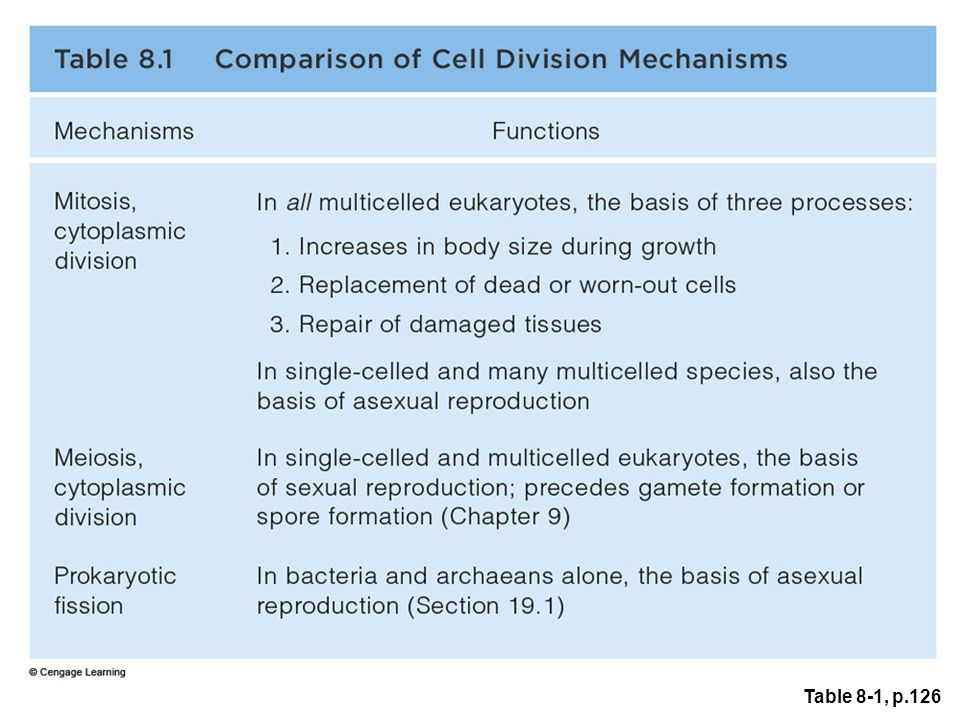 Table 8.1 Comparison of Cell Division Mechanisms

| Mechanisms | Functions |
|---|---|
| Mitosis, cytoplasmic division | In all multicelled eukaryotes, the basis of three processes: 1. Increases in body size during growth 2. Replacement of dead or worn-out cells 3. Repair of damaged tissues In single-celled and many multicelled species, also the basis of asexual reproduction |
| Meiosis, cytoplasmic division | In single-celled and multicelled eukaryotes, the basis of sexual reproduction; precedes gamete formation or spore formation (Chapter 9) |
| Prokaryotic fission | In bacteria and archaeans alone, the basis of asexual reproduction (Section 19.1) |

© Cengage Learning

Table 8-1, p.126